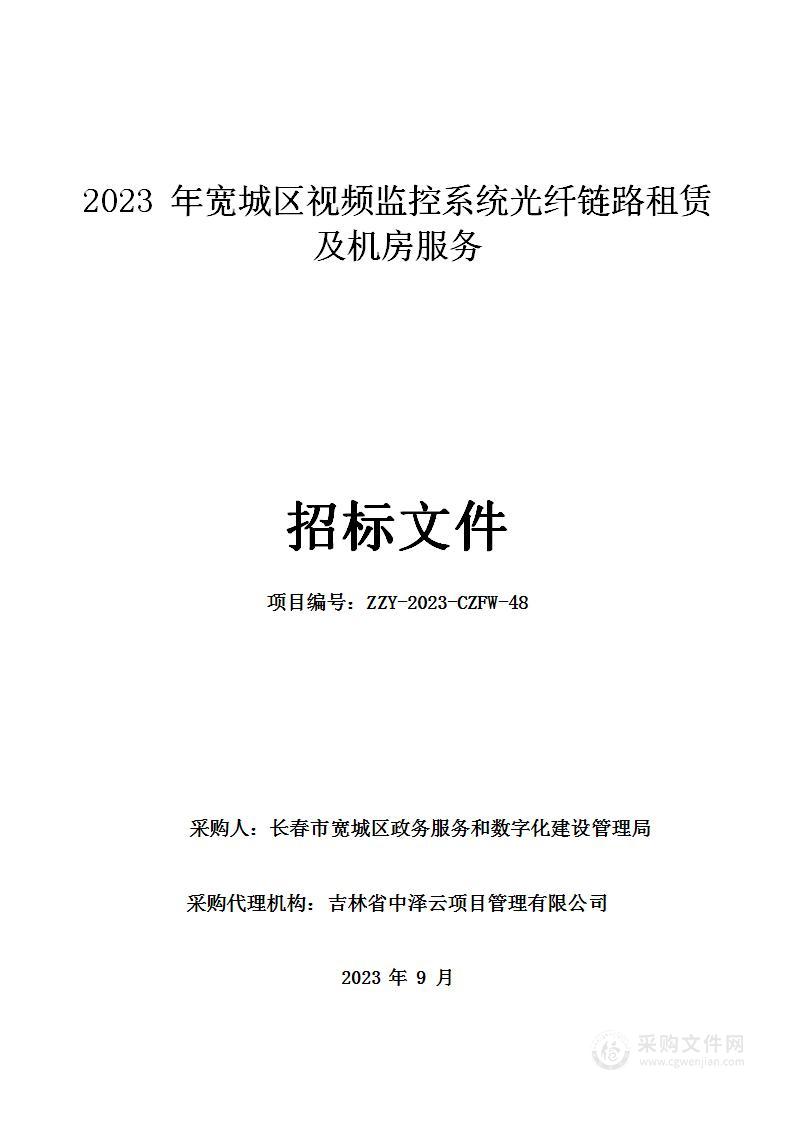 2023 年宽城区视频监控系统光纤链路租赁及机房服务

招标文件

项目编号：ZZY-2023-CZFW-48

采购人：长春市宽城区政务服务和数字化建设管理局

采购代理机构：吉林省中泽云项目管理有限公司

2023 年 9 月

采购文件网
www.cgwenjian.com